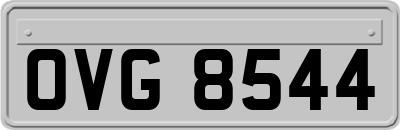 OVG 8544